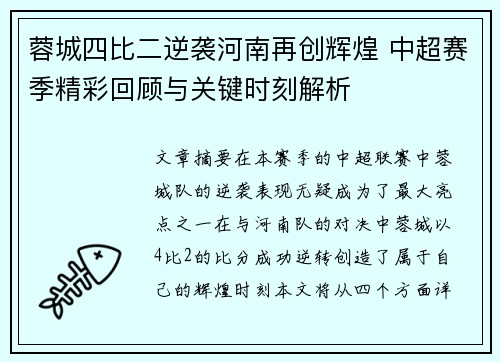 蓉城四比二逆袭河南再创辉煌 中超赛季精彩回顾与关键时刻解析

文章摘要在本赛季的中超联赛中蓉城队的逆袭表现无疑成为了最大亮点之一在与河南队的对决中蓉城以4比2的比分成功逆转创造了属于自己的辉煌时刻本文将从四个方面详